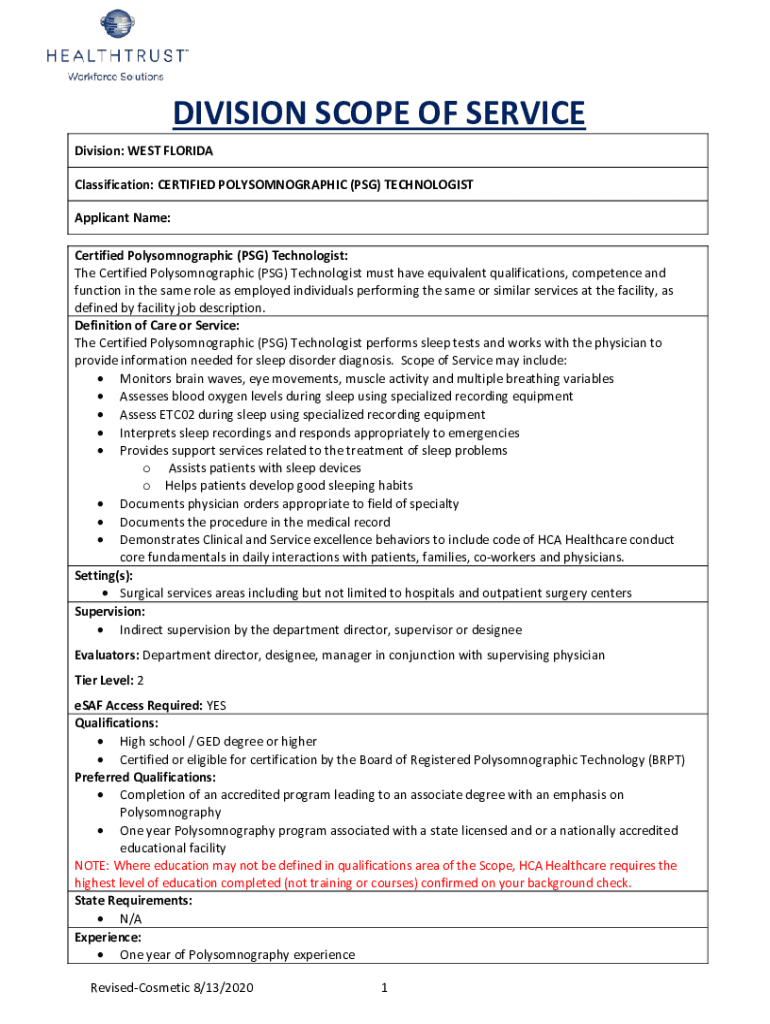 HEALTHTRUST™
Workforce Solutions

DIVISION SCOPE OF SERVICE

Division: WEST FLORIDA

Classification: CERTIFIED POLYSOMNOGRAPHIC (PSG) TECHNOLOGIST

Applicant Name:

Certified Polysomnographic (PSG) Technologist:
The Certified Polysomnographic (PSG) Technologist must have equivalent qualifications, competence and function in the same role as employed individuals performing the same or similar services at the facility, as defined by facility job description.
Definition of Care or Service:
The Certified Polysomnographic (PSG) Technologist performs sleep tests and works with the physician to provide information needed for sleep disorder diagnosis. Scope of Service may include:
• Monitors brain waves, eye movements, muscle activity and multiple breathing variables
• Assesses blood oxygen levels during sleep using specialized recording equipment
• Assess ETC02 during sleep using specialized recording equipment
• Interprets sleep recordings and responds appropriately to emergencies
• Provides support services related to the treatment of sleep problems
o Assists patients with sleep devices
o Helps patients develop good sleeping habits
• Documents physician orders appropriate to field of specialty
• Documents the procedure in the medical record
• Demonstrates Clinical and Service excellence behaviors to include code of HCA Healthcare conduct core fundamentals in daily interactions with patients, families, co-workers and physicians.
Setting(s):
• Surgical services areas including but not limited to hospitals and outpatient surgery centers
Supervision:
• Indirect supervision by the department director, supervisor or designee

Evaluators: Department director, designee, manager in conjunction with supervising physician

Tier Level: 2

eSAF Access Required: YES
Qualifications:
• High school / GED degree or higher
• Certified or eligible for certification by the Board of Registered Polysomnographic Technology (BRPT)
Preferred Qualifications:
• Completion of an accredited program leading to an associate degree with an emphasis on Polysomnography
• One year Polysomnography program associated with a state licensed and or a nationally accredited educational facility
NOTE: Where education may not be defined in qualifications area of the Scope, HCA Healthcare requires the highest level of education completed (not training or courses) confirmed on your background check.
State Requirements:
• N/A
Experience:
• One year of Polysomnography experience

Revised-Cosmetic 8/13/2020 1